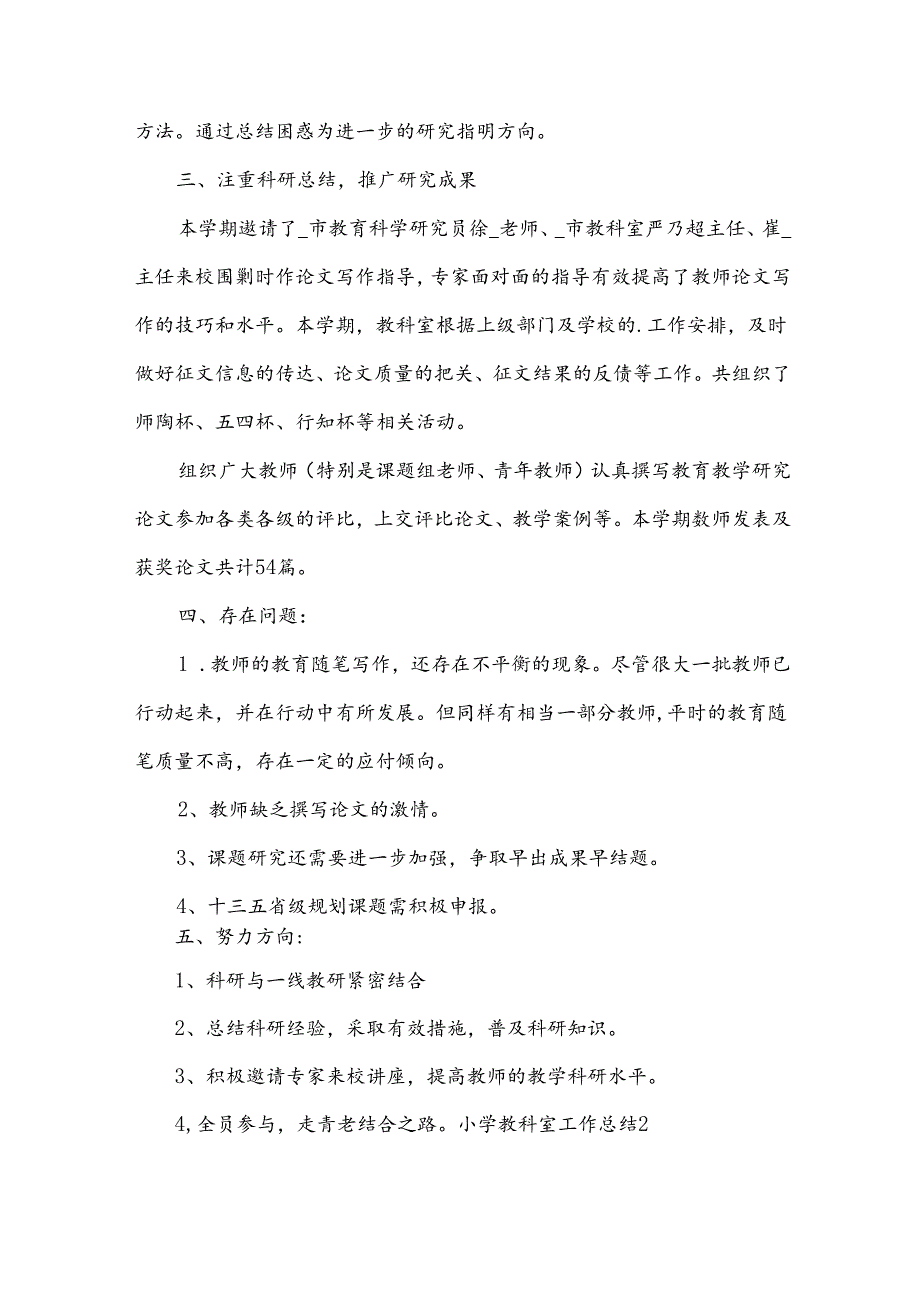 方法。通过总结困惑为进一步的研究指明方向。

三、注重科研总结，推广研究成果

本学期邀请了_市教育科学研究员徐_老师、_市教科室严乃超主任、崔_主任来校围剿时作论文写作指导，专家面对面的指导有效提高了教师论文写作的技巧和水平。本学期，教科室根据上级部门及学校的.工作安排，及时做好征文信息的传达、论文质量的把关、征文结果的反债等工作。共组织了师陶杯、五四杯、行知杯等相关活动。

组织广大教师（特别是课题组老师、青年教师）认真撰写教育教学研究论文参加各类各级的评比，上交评比论文、教学案例等。本学期数师发表及获奖论文共计54篇。

四、存在问题：

1．教师的教育随笔写作，还存在不平衡的现象。尽管很大一批教师已行动起来，并在行动中有所发展。但同样有相当一部分教师，平时的教育随笔质量不高，存在一定的应付倾向。

2、教师缺乏撰写论文的激情。

3、课题研究还需要进一步加强，争取早出成果早结题。

4、十三五省级规划课题需积极申报。

五、努力方向：

1、科研与一线教研紧密结合

2、总结科研经验，采取有效措施，普及科研知识。

3、积极邀请专家来校讲座，提高教师的教学科研水平。

4，全员参与，走青老结合之路。小学教科室工作总结2